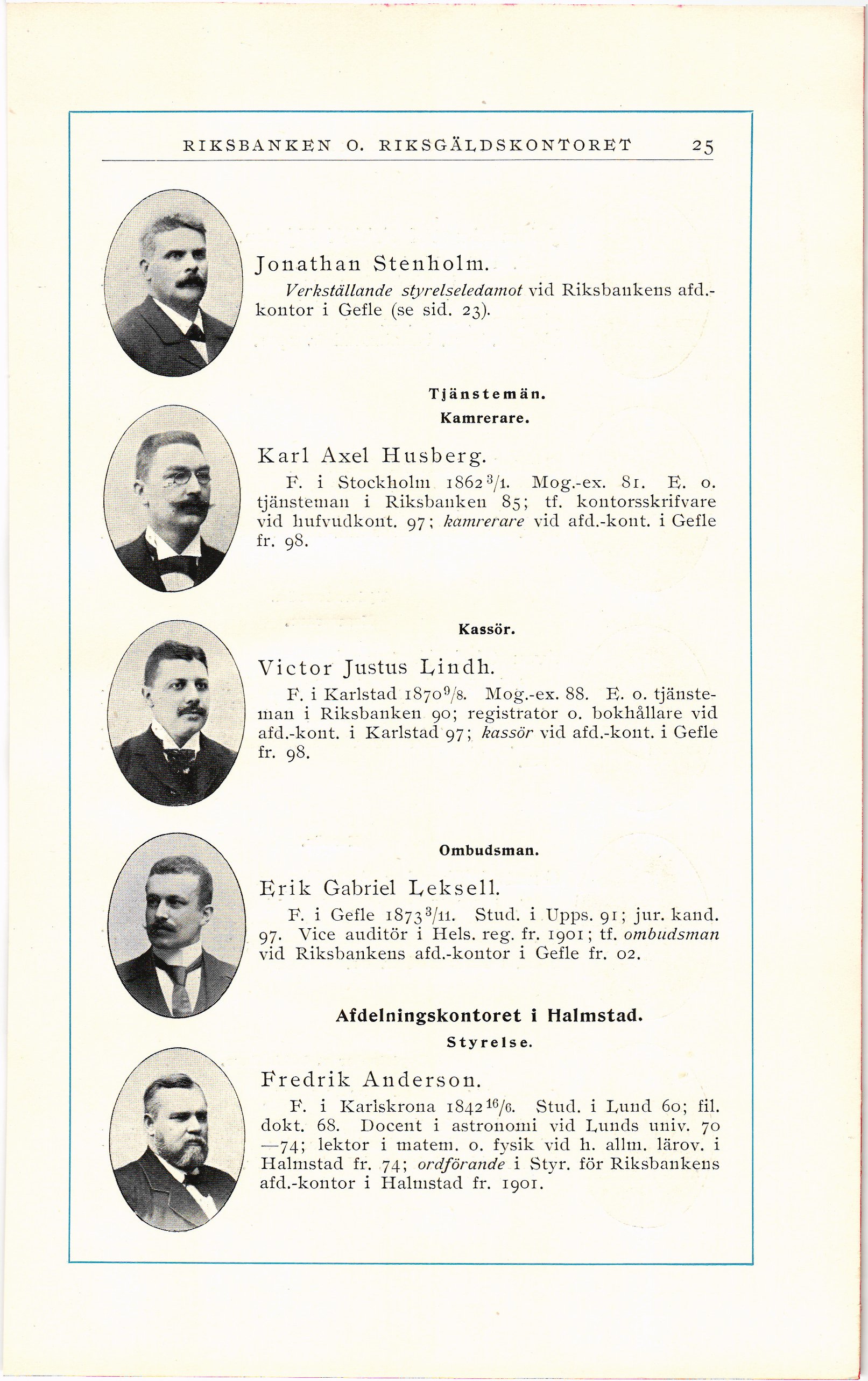 RIKSBANKEN O. RIKSGÄLDSKONTORET 25

Jonathan Stenholm.

Verkställande styrelseledamot vid Riksbankens afd.-kontor i Gefle (se sid. 23).

Tjänstemän.

Kamrerare.

Karl Axel Husberg.

F. i Stockholm 1862 $^{3}/_{1}$. Mog.-ex. 81. E. o. tjänsteman i Riksbanken 85; tf. kontorsskrifvare vid hufvudkont. 97; kamrerare vid afd.-kont. i Gefle fr. 98.

Kassör.

Victor Justus Lindh.

F. i Karlstad 1870 $^{9}/_{8}$. Mog.-ex. 88. E. o. tjänsteman i Riksbanken 90; registrator o. bokhållare vid afd.-kont. i Karlstad 97; kassör vid afd.-kont. i Gefle fr. 98.

Ombudsman.

Erik Gabriel Leksell.

F. i Gefle 1873 $^{3}/_{11}$. Stud. i Upps. 91; jur. kand. 97. Vice auditör i Hels. reg. fr. 1901; tf. ombudsman vid Riksbankens afd.-kontor i Gefle fr. 02.

Afdelningskontoret i Halmstad.

Styrelse.

Fredrik Anderson.

F. i Karlskrona 1842 $^{16}/_{6}$. Stud. i Lund 60; fil. dokt. 68. Docent i astronomi vid Lunds univ. 70—74; lektor i matem. o. fysik vid h. allm. lärov. i Halmstad fr. 74; ordförande i Styr. för Riksbankens afd.-kontor i Halmstad fr. 1901.